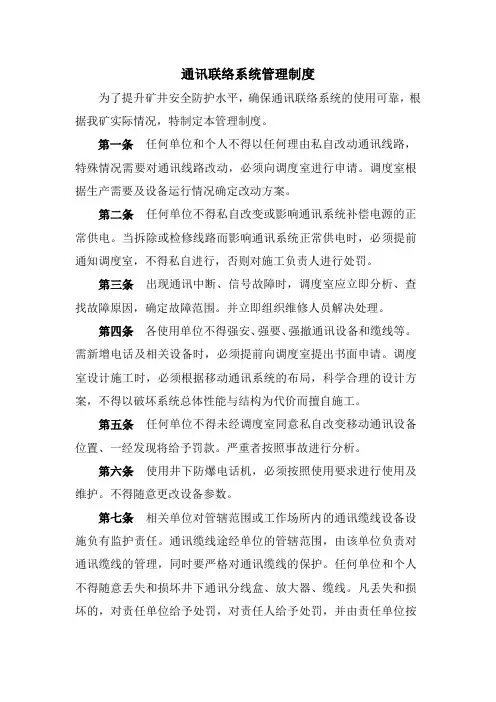 通讯联络系统管理制度

为了提升矿井安全防护水平，确保通讯联络系统的使用可靠，根据我矿实际情况，特制定本管理制度。

第一条 任何单位和个人不得以任何理由私自改动通讯线路，特殊情况需要对通讯线路改动，必须向调度室进行申请。调度室根据生产需要及设备运行情况确定改动方案。

第二条 任何单位不得私自改变或影响通讯系统补偿电源的正常供电。当拆除或检修线路而影响通讯系统正常供电时，必须提前通知调度室，不得私自进行，否则对施工负责人进行处罚。

第三条 出现通讯中断、信号故障时，调度室应立即分析、查找故障原因，确定故障范围。并立即组织维修人员解决处理。

第四条 各使用单位不得强安、强要、强撤通讯设备和缆线等。需新增电话及相关设备时，必须提前向调度室提出书面申请。调度室设计施工时，必须根据移动通讯系统的布局，科学合理的设计方案，不得以破坏系统总体性能与结构为代价而擅自施工。

第五条 任何单位不得未经调度室同意私自改变移动通讯设备位置、一经发现将给予罚款。严重者按照事故进行分析。

第六条 使用井下防爆电话机，必须按照使用要求进行使用及维护。不得随意更改设备参数。

第七条 相关单位对管辖范围或工作场所内的通讯缆线设备设施负有监护责任。通讯缆线途经单位的管辖范围，由该单位负责对通讯缆线的管理，同时要严格对通讯缆线的保护。任何单位和个人不得随意丢失和损坏井下通讯分线盒、放大器、缆线。凡丢失和损坏的，对责任单位给予处罚，对责任人给予处罚，并由责任单位按